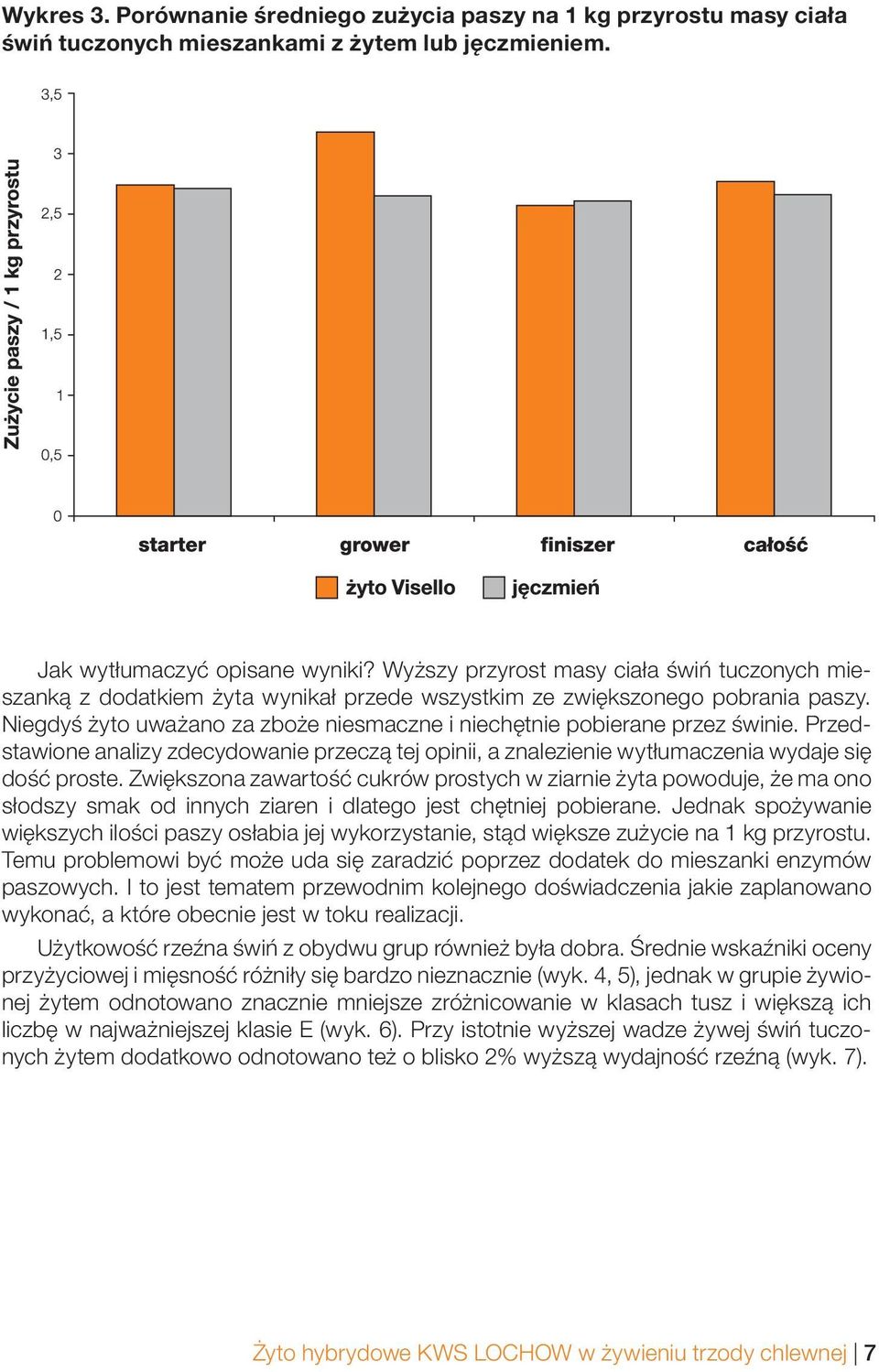 Wykres 3. Porównanie średniego zużycia paszy na 1 kg przyrostu masy ciała świń tuczonych mieszankami z żytem lub jęczmieniem.

Zużycie paszy / 1 kg przyrostu

3,5
3
2,5
2
1,5
1
0,5
0

starter grower finiszer całość

żyto Visello jęczmień

Jak wytłumaczyć opisane wyniki? Wyższy przyrost masy ciała świń tuczonych mieszanką z dodatkiem żyta wynikał przede wszystkim ze zwiększonego pobrania paszy. Niegdyś żyto uważano za zboże niesmaczne i niechętnie pobierane przez świnie. Przedstawione analizy zdecydowanie przeczą tej opinii, a znalezienie wytłumaczenia wydaje się dość proste. Zwiększona zawartość cukrów prostych w ziarnie żyta powoduje, że ma ono słodszy smak od innych ziaren i dlatego jest chętniej pobierane. Jednak spożywanie większych ilości paszy osłabia jej wykorzystanie, stąd większe zużycie na 1 kg przyrostu. Temu problemowi być może uda się zaradzić poprzez dodatek do mieszanki enzymów paszowych. I to jest tematem przewodnim kolejnego doświadczenia jakie zaplanowano wykonać, a które obecnie jest w toku realizacji.

Użytkowość rzeźna świń z obydwu grup również była dobra. Średnie wskaźniki oceny przyżyciowej i mięsność różniły się bardzo nieznacznie (wyk. 4, 5), jednak w grupie żywionej żytem odnotowano znacznie mniejsze zróżnicowanie w klasach tusz i większą ich liczbę w najważniejszej klasie E (wyk. 6). Przy istotnie wyższej wadze żywej świń tuczonych żytem dodatkowo odnotowano też o blisko 2% wyższą wydajność rzeźną (wyk. 7).

Żyto hybrydowe KWS LOCHOW w żywieniu trzody chlewnej | 7